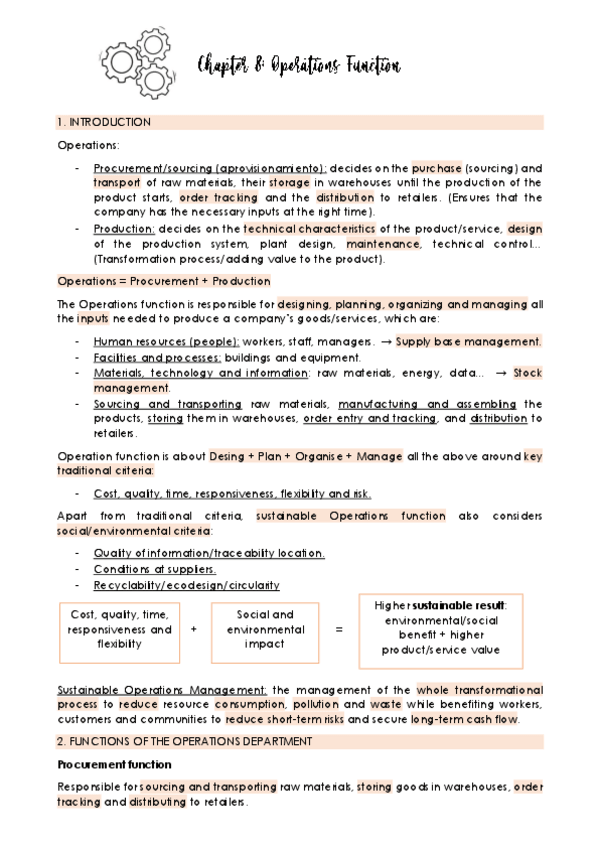 Chapter 8: Operations Function

1. INTRODUCTION

Operations:

- Procurement/sourcing (aprovisionamiento): decides on the purchase (sourcing) and transport of raw materials, their storage in warehouses until the production of the product starts, order tracking and the distribution to retailers. (Ensures that the company has the necessary inputs at the right time).
- Production: decides on the technical characteristics of the product/service, design of the production system, plant design, maintenance, technical control... (Transformation process/adding value to the product).

Operations = Procurement + Production

The Operations function is responsible for designing, planning, organizing and managing all the inputs needed to produce a company's goods/services, which are:

- Human resources (people): workers, staff, managers. → Supply base management.
- Facilities and processes: buildings and equipment.
- Materials, technology and information: raw materials, energy, data... → Stock management.
- Sourcing and transporting raw materials, manufacturing and assembling the products, storing them in warehouses, order entry and tracking, and distribution to retailers.

Operation function is about Desing + Plan + Organise + Manage all the above around key traditional criteria:

- Cost, quality, time, responsiveness, flexibility and risk.

Apart from traditional criteria, sustainable Operations function also considers social/environmental criteria:

- Quality of information/traceability location.
- Conditions at suppliers.
- Recyclability/ecodesign/circularity

Cost, quality, time, responsiveness and flexibility + Social and environmental impact = Higher sustainable result: environmental/social benefit + higher product/service value

Sustainable Operations Management: the management of the whole transformational process to reduce resource consumption, pollution and waste while benefiting workers, customers and communities to reduce short-term risks and secure long-term cash flow.

2. FUNCTIONS OF THE OPERATIONS DEPARTMENT

Procurement function

Responsible for sourcing and transporting raw materials, storing goods in warehouses, order tracking and distributing to retailers.